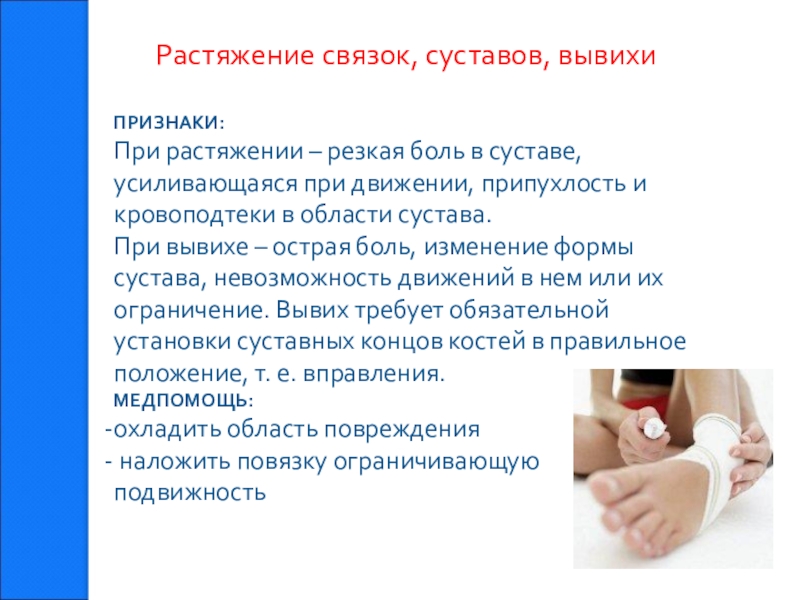 Растяжение связок, суставов, вывихи

ПРИЗНАКИ:

При растяжении – резкая боль в суставе, усиливающаяся при движении, припухлость и кровоподтеки в области сустава.

При вывихе – острая боль, изменение формы сустава, невозможность движений в нем или их ограничение. Вывих требует обязательной установки суставных концов костей в правильное положение, т. е. вправления.

МЕДПОМОЩЬ:

-охладить область повреждения

- наложить повязку ограничивающую подвижность